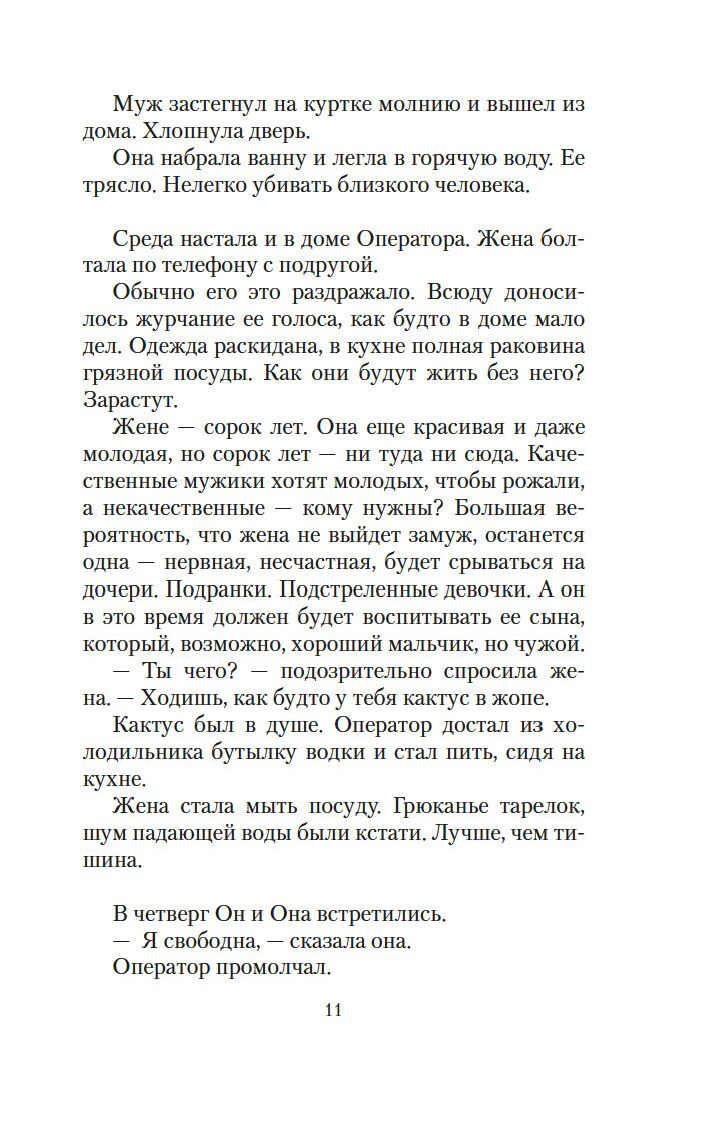 Муж застегнул на куртке молнию и вышел из дома. Хлопнула дверь.

Она набрала ванну и легла в горячую воду. Ее трясло. Нелегко убивать близкого человека.

Среда настала и в доме Оператора. Жена болтала по телефону с подругой.

Обычно его это раздражало. Всюду доносилось журчание ее голоса, как будто в доме мало дел. Одежда раскидана, в кухне полная раковина грязной посуды. Как они будут жить без него? Зарастут.

Жене — сорок лет. Она еще красивая и даже молодая, но сорок лет — ни туда ни сюда. Качественные мужики хотят молодых, чтобы рожали, а некачественные — кому нужны? Большая вероятность, что жена не выйдет замуж, останется одна — нервная, несчастная, будет срываться на дочери. Подранки. Подстреленные девочки. А он в это время должен будет воспитывать ее сына, который, возможно, хороший мальчик, но чужой.

— Ты чего? — подозрительно спросила жена. — Ходишь, как будто у тебя кактус в жопе.

Кактус был в душе. Оператор достал из холодильника бутылку водки и стал пить, сидя на кухне.

Жена стала мыть посуду. Грюканье тарелок, шум падающей воды были кстати. Лучше, чем тишина.

В четверг Он и Она встретились.

— Я свободна, — сказала она.

Оператор промолчал.

11